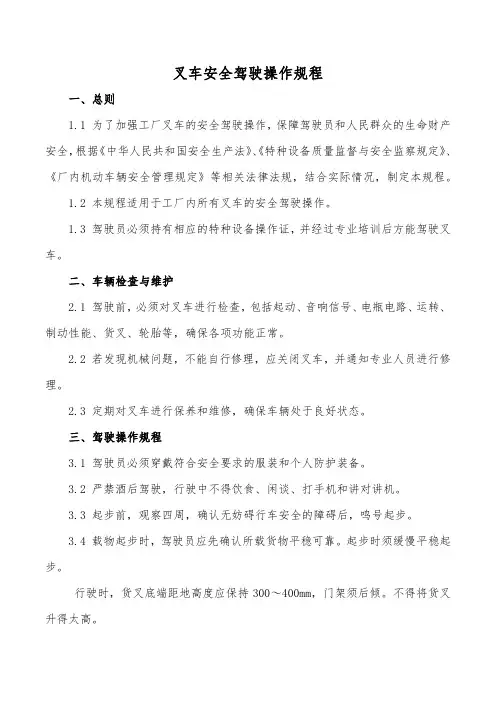 叉车安全驾驶操作规程

一、总则

1.1 为了加强工厂叉车的安全驾驶操作，保障驾驶员和人民群众的生命财产安全，根据《中华人民共和国安全生产法》、《特种设备质量监督与安全监察规定》、《厂内机动车辆安全管理规定》等相关法律法规，结合实际情况，制定本规程。

1.2 本规程适用于工厂内所有叉车的安全驾驶操作。

1.3 驾驶员必须持有相应的特种设备操作证，并经过专业培训后方能驾驶叉车。

二、车辆检查与维护

2.1 驾驶前，必须对叉车进行检查，包括起动、音响信号、电瓶电路、运转、制动性能、货叉、轮胎等，确保各项功能正常。

2.2 若发现机械问题，不能自行修理，应关闭叉车，并通知专业人员进行修理。

2.3 定期对叉车进行保养和维修，确保车辆处于良好状态。

三、驾驶操作规程

3.1 驾驶员必须穿戴符合安全要求的服装和个人防护装备。

3.2 严禁酒后驾驶，行驶中不得饮食、闲谈、打手机和讲对讲机。

3.3 起步前，观察四周，确认无妨碍行车安全的障碍后，鸣号起步。

3.4 载物起步时，驾驶员应先确认所载货物平稳可靠。起步时须缓慢平稳起步。

行驶时，货叉底端距地高度应保持 300～400mm，门架须后倾。不得将货叉升得太高。